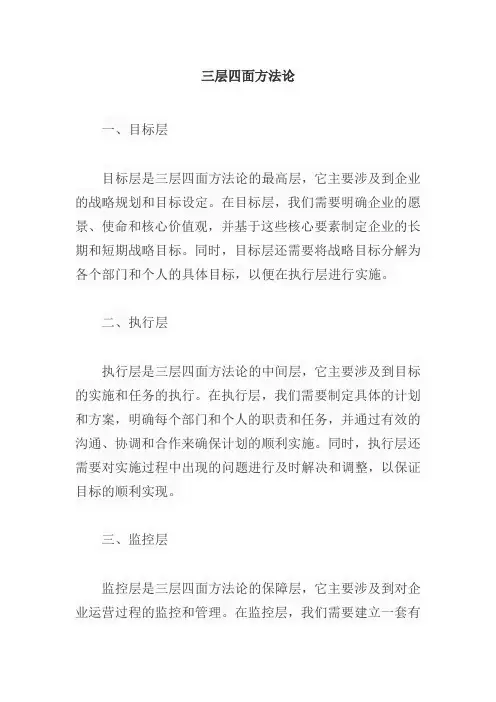 三层四面方法论

一、目标层

目标层是三层四面方法论的最高层，它主要涉及到企业的战略规划和目标设定。在目标层，我们需要明确企业的愿景、使命和核心价值观，并基于这些核心要素制定企业的长期和短期战略目标。同时，目标层还需要将战略目标分解为各个部门和个人的具体目标，以便在执行层进行实施。

二、执行层

执行层是三层四面方法论的中间层，它主要涉及到目标的实施和任务的执行。在执行层，我们需要制定具体的计划和方案，明确每个部门和个人的职责和任务，并通过有效的沟通、协调和合作来确保计划的顺利实施。同时，执行层还需要对实施过程中出现的问题进行及时解决和调整，以保证目标的顺利实现。

三、监控层

监控层是三层四面方法论的保障层，它主要涉及到对企业运营过程的监控和管理。在监控层，我们需要建立一套有